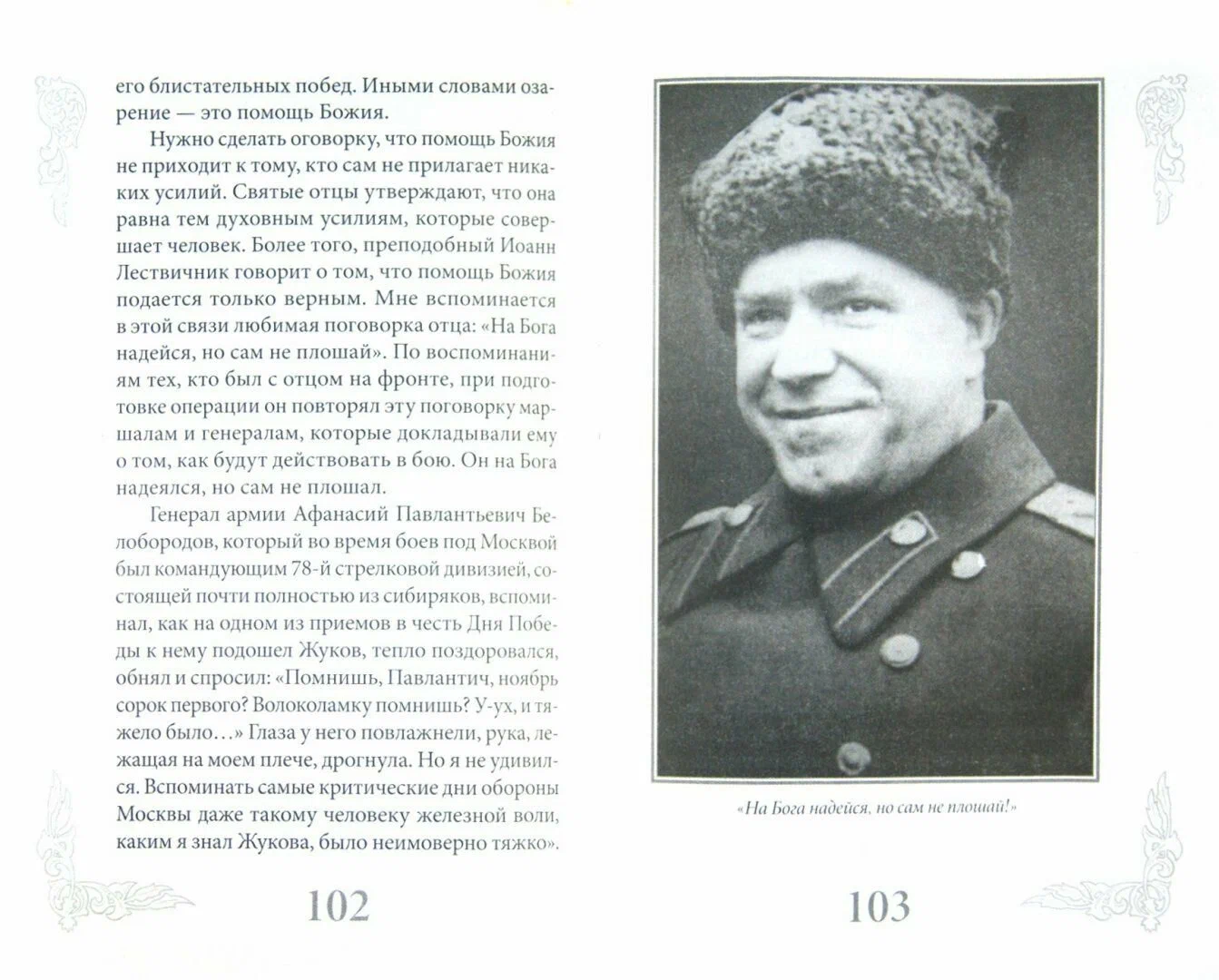 его блистательных побед. Иными словами озарение — это помощь Божия.

Нужно сделать оговорку, что помощь Божия не приходит к тому, кто сам не прилагает никаких усилий. Святые отцы утверждают, что она равна тем духовным усилиям, которые совершает человек. Более того, преподобный Иоанн Лествичник говорит о том, что помощь Божия подается только верным. Мне вспоминается в этой связи любимая поговорка отца: «На Бога надейся, но сам не плошай». По воспоминаниям тех, кто был с отцом на фронте, при подготовке операции он повторял эту поговорку маршалам и генералам, которые докладывали ему о том, как будут действовать в бою. Он на Бога надеялся, но сам не плошал.

Генерал армии Афанасий Павлантьевич Белобородов, который во время боев под Москвой был командующим 78-й стрелковой дивизией, состоящей почти полностью из сибиряков, вспоминал, как на одном из приемов в честь Дня Победы к нему подошел Жуков, тепло поздоровался, обнял и спросил: «Помнишь, Павлантич, ноябрь сорок первого? Волоколамку помнишь? У-ух, и тяжело было...» Глаза у него повлажнели, рука, лежащая на моем плече, дрогнула. Но я не удивился. Вспоминать самые критические дни обороны Москвы даже такому человеку железной воли, каким я знал Жукова, было неимоверно тяжко».

102

«На Бога надейся, но сам не плошай!»

103